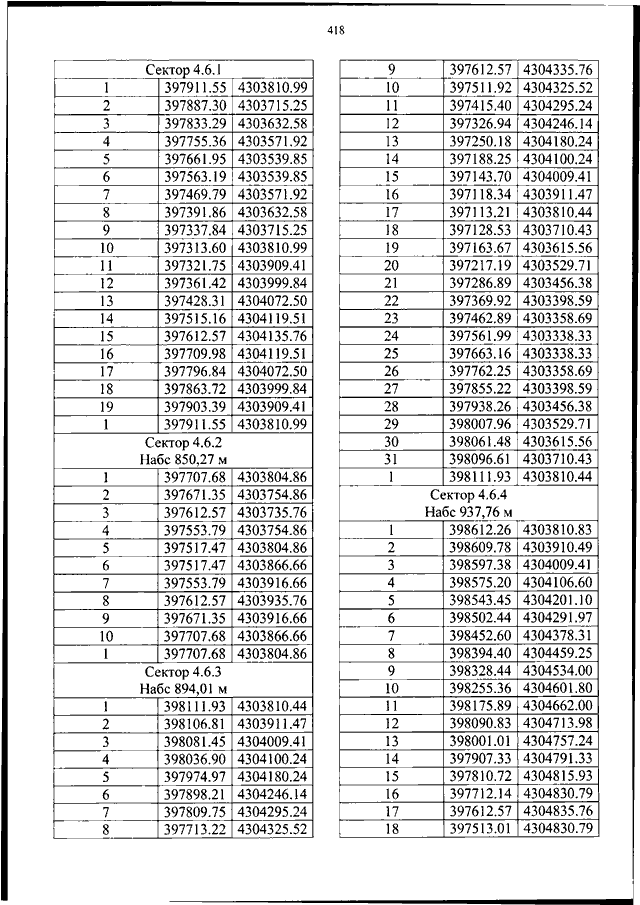 418

| Сектор 4.6.1 | | |
|---|---|---|
| 1 | 397911.55 | 4303810.99 |
| 2 | 397887.30 | 4303715.25 |
| 3 | 397833.29 | 4303632.58 |
| 4 | 397755.36 | 4303571.92 |
| 5 | 397661.95 | 4303539.85 |
| 6 | 397563.19 | 4303539.85 |
| 7 | 397469.79 | 4303571.92 |
| 8 | 397391.86 | 4303632.58 |
| 9 | 397337.84 | 4303715.25 |
| 10 | 397313.60 | 4303810.99 |
| 11 | 397321.75 | 4303909.41 |
| 12 | 397361.42 | 4303999.84 |
| 13 | 397428.31 | 4304072.50 |
| 14 | 397515.16 | 4304119.51 |
| 15 | 397612.57 | 4304135.76 |
| 16 | 397709.98 | 4304119.51 |
| 17 | 397796.84 | 4304072.50 |
| 18 | 397863.72 | 4303999.84 |
| 19 | 397903.39 | 4303909.41 |
| 1 | 397911.55 | 4303810.99 |
| Сектор 4.6.2 Набс 850,27 м | | |
| 1 | 397707.68 | 4303804.86 |
| 2 | 397671.35 | 4303754.86 |
| 3 | 397612.57 | 4303735.76 |
| 4 | 397553.79 | 4303754.86 |
| 5 | 397517.47 | 4303804.86 |
| 6 | 397517.47 | 4303866.66 |
| 7 | 397553.79 | 4303916.66 |
| 8 | 397612.57 | 4303935.76 |
| 9 | 397671.35 | 4303916.66 |
| 10 | 397707.68 | 4303866.66 |
| 1 | 397707.68 | 4303804.86 |
| Сектор 4.6.3 Набс 894,01 м | | |
| 1 | 398111.93 | 4303810.44 |
| 2 | 398106.81 | 4303911.47 |
| 3 | 398081.45 | 4304009.41 |
| 4 | 398036.90 | 4304100.24 |
| 5 | 397974.97 | 4304180.24 |
| 6 | 397898.21 | 4304246.14 |
| 7 | 397809.75 | 4304295.24 |
| 8 | 397713.22 | 4304325.52 |

| 9 | 397612.57 | 4304335.76 |
|---|---|---|
| 10 | 397511.92 | 4304325.52 |
| 11 | 397415.40 | 4304295.24 |
| 12 | 397326.94 | 4304246.14 |
| 13 | 397250.18 | 4304180.24 |
| 14 | 397188.25 | 4304100.24 |
| 15 | 397143.70 | 4304009.41 |
| 16 | 397118.34 | 4303911.47 |
| 17 | 397113.21 | 4303810.44 |
| 18 | 397128.53 | 4303710.43 |
| 19 | 397163.67 | 4303615.56 |
| 20 | 397217.19 | 4303529.71 |
| 21 | 397286.89 | 4303456.38 |
| 22 | 397369.92 | 4303398.59 |
| 23 | 397462.89 | 4303358.69 |
| 24 | 397561.99 | 4303338.33 |
| 25 | 397663.16 | 4303338.33 |
| 26 | 397762.25 | 4303358.69 |
| 27 | 397855.22 | 4303398.59 |
| 28 | 397938.26 | 4303456.38 |
| 29 | 398007.96 | 4303529.71 |
| 30 | 398061.48 | 4303615.56 |
| 31 | 398096.61 | 4303710.43 |
| 1 | 398111.93 | 4303810.44 |
| Сектор 4.6.4 Набс 937,76 м | | |
| 1 | 398612.26 | 4303810.83 |
| 2 | 398609.78 | 4303910.49 |
| 3 | 398597.38 | 4304009.41 |
| 4 | 398575.20 | 4304106.60 |
| 5 | 398543.45 | 4304201.10 |
| 6 | 398502.44 | 4304291.97 |
| 7 | 398452.60 | 4304378.31 |
| 8 | 398394.40 | 4304459.25 |
| 9 | 398328.44 | 4304534.00 |
| 10 | 398255.36 | 4304601.80 |
| 11 | 398175.89 | 4304662.00 |
| 12 | 398090.83 | 4304713.98 |
| 13 | 398001.01 | 4304757.24 |
| 14 | 397907.33 | 4304791.33 |
| 15 | 397810.72 | 4304815.93 |
| 16 | 397712.14 | 4304830.79 |
| 17 | 397612.57 | 4304835.76 |
| 18 | 397513.01 | 4304830.79 |